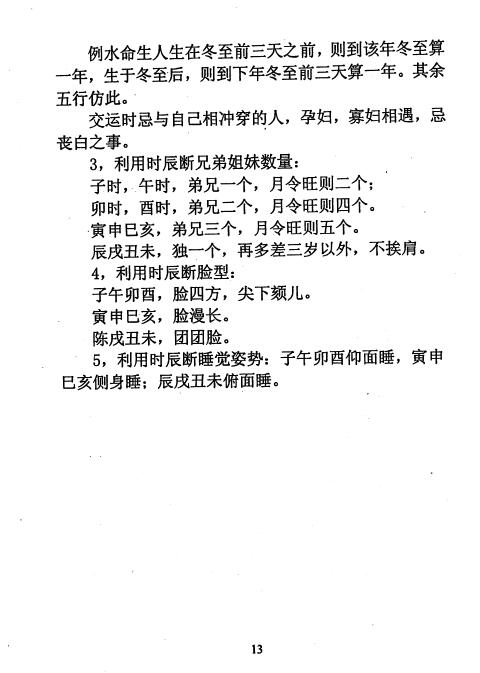 例水命生人生在冬至前三天之前，则到该年冬至算一年，生于冬至后，则到下年冬至前三天算一年。其余五行仿此。

交运时忌与自己相冲穿的人，孕妇，寡妇相遇，忌丧白之事。

3，利用时辰断兄弟姐妹数量：

子时，午时，弟兄一个，月令旺则二个；

卯时，酉时，弟兄二个，月令旺则四个。

寅申巳亥，弟兄三个，月令旺则五个。

辰戌丑未，独一个，再多差三岁以外，不挨肩。

4，利用时辰断脸型：

子午卯酉，脸四方，尖下颏儿。

寅申巳亥，脸漫长。

陈戌丑未，团团脸。

5，利用时辰断睡觉姿势：子午卯酉仰面睡，寅申巳亥侧身睡；辰戌丑未俯面睡。

13